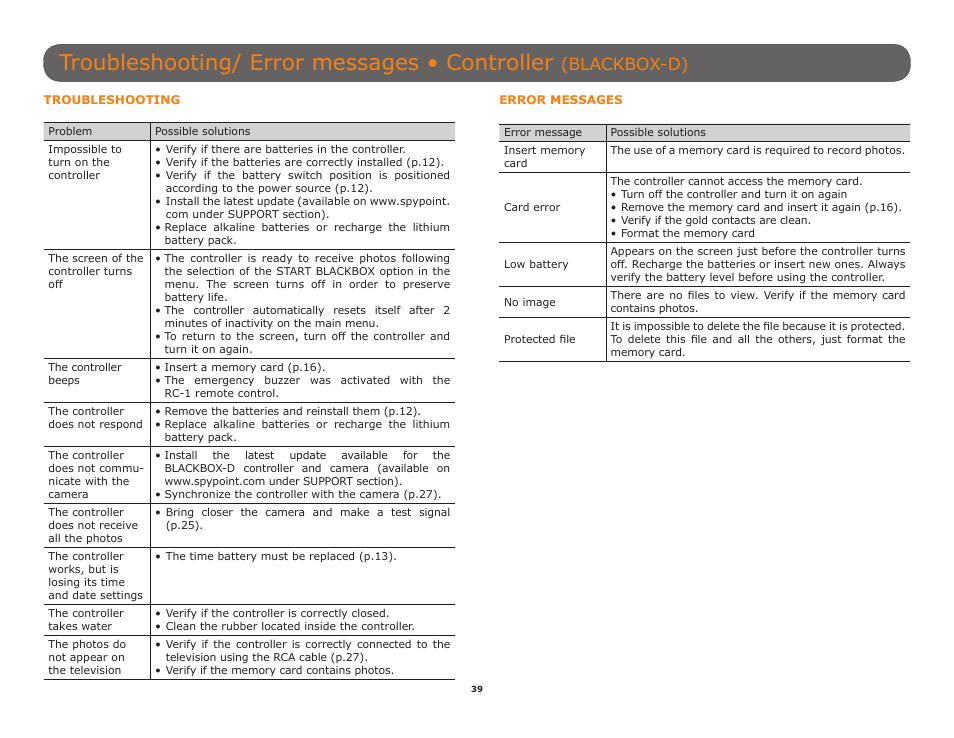 Troubleshooting/ Error messages • Controller (BLACKBOX-D)

TROUBLESHOOTING

| Problem | Possible solutions |
|---|---|
| Impossible to turn on the controller | • Verify if there are batteries in the controller. • Verify if the batteries are correctly installed (p.12). • Verify if the battery switch position is positioned according to the power source (p.12). • Install the latest update (available on www.spypoint.com under SUPPORT section). • Replace alkaline batteries or recharge the lithium battery pack. |
| The screen of the controller turns off | • The controller is ready to receive photos following the selection of the START BLACKBOX option in the menu. The screen turns off in order to preserve battery life. • The controller automatically resets itself after 2 minutes of inactivity on the main menu. • To return to the screen, turn off the controller and turn it on again. |
| The controller beeps | • Insert a memory card (p.16). • The emergency buzzer was activated with the RC-1 remote control. |
| The controller does not respond | • Remove the batteries and reinstall them (p.12). • Replace alkaline batteries or recharge the lithium battery pack. |
| The controller does not communicate with the camera | • Install the latest update available for the BLACKBOX-D controller and camera (available on www.spypoint.com under SUPPORT section). • Synchronize the controller with the camera (p.27). |
| The controller does not receive all the photos | • Bring closer the camera and make a test signal (p.25). |
| The controller works, but is losing its time and date settings | • The time battery must be replaced (p.13). |
| The controller takes water | • Verify if the controller is correctly closed. • Clean the rubber located inside the controller. |
| The photos do not appear on the television | • Verify if the controller is correctly connected to the television using the RCA cable (p.27). • Verify if the memory card contains photos. |

ERROR MESSAGES

| Error message | Possible solutions |
|---|---|
| Insert memory card | The use of a memory card is required to record photos. |
| Card error | The controller cannot access the memory card. • Turn off the controller and turn it on again • Remove the memory card and insert it again (p.16). • Verify if the gold contacts are clean. • Format the memory card |
| Low battery | Appears on the screen just before the controller turns off. Recharge the batteries or insert new ones. Always verify the battery level before using the controller. |
| No image | There are no files to view. Verify if the memory card contains photos. |
| Protected file | It is impossible to delete the file because it is protected. To delete this file and all the others, just format the memory card. |

39